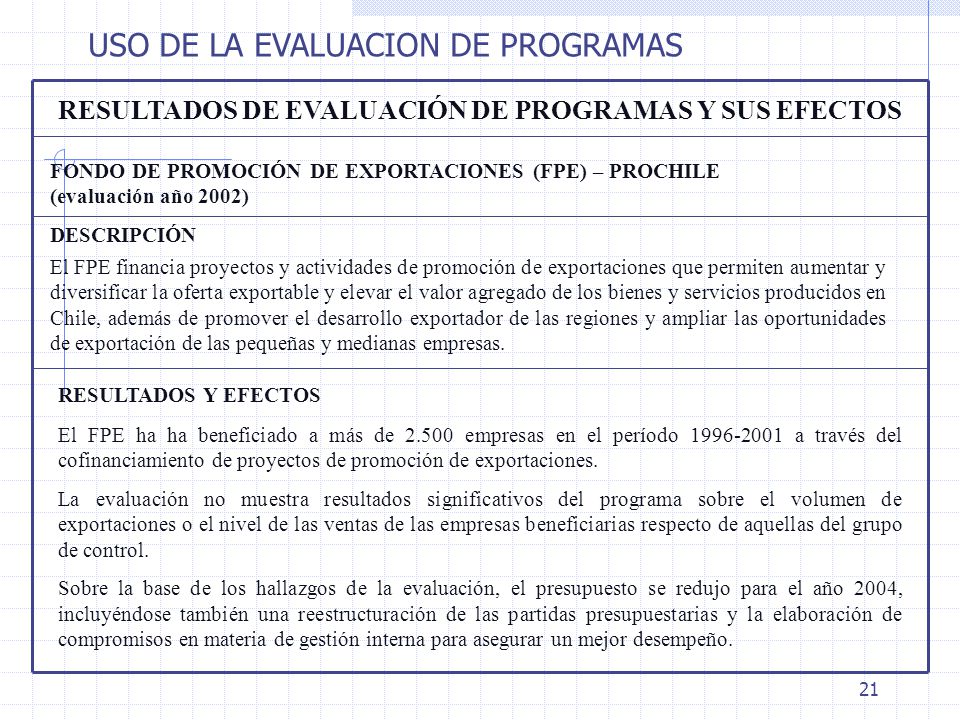 USO DE LA EVALUACION DE PROGRAMAS

RESULTADOS DE EVALUACIÓN DE PROGRAMAS Y SUS EFECTOS

FONDO DE PROMOCIÓN DE EXPORTACIONES (FPE) – PROCHILE
(evaluación año 2002)

DESCRIPCIÓN

El FPE financia proyectos y actividades de promoción de exportaciones que permiten aumentar y diversificar la oferta exportable y elevar el valor agregado de los bienes y servicios producidos en Chile, además de promover el desarrollo exportador de las regiones y ampliar las oportunidades de exportación de las pequeñas y medianas empresas.

RESULTADOS Y EFECTOS

El FPE ha ha beneficiado a más de 2.500 empresas en el período 1996-2001 a través del cofinanciamiento de proyectos de promoción de exportaciones.

La evaluación no muestra resultados significativos del programa sobre el volumen de exportaciones o el nivel de las ventas de las empresas beneficiarias respecto de aquellas del grupo de control.

Sobre la base de los hallazgos de la evaluación, el presupuesto se redujo para el año 2004, incluyéndose también una reestructuración de las partidas presupuestarias y la elaboración de compromisos en materia de gestión interna para asegurar un mejor desempeño.

21